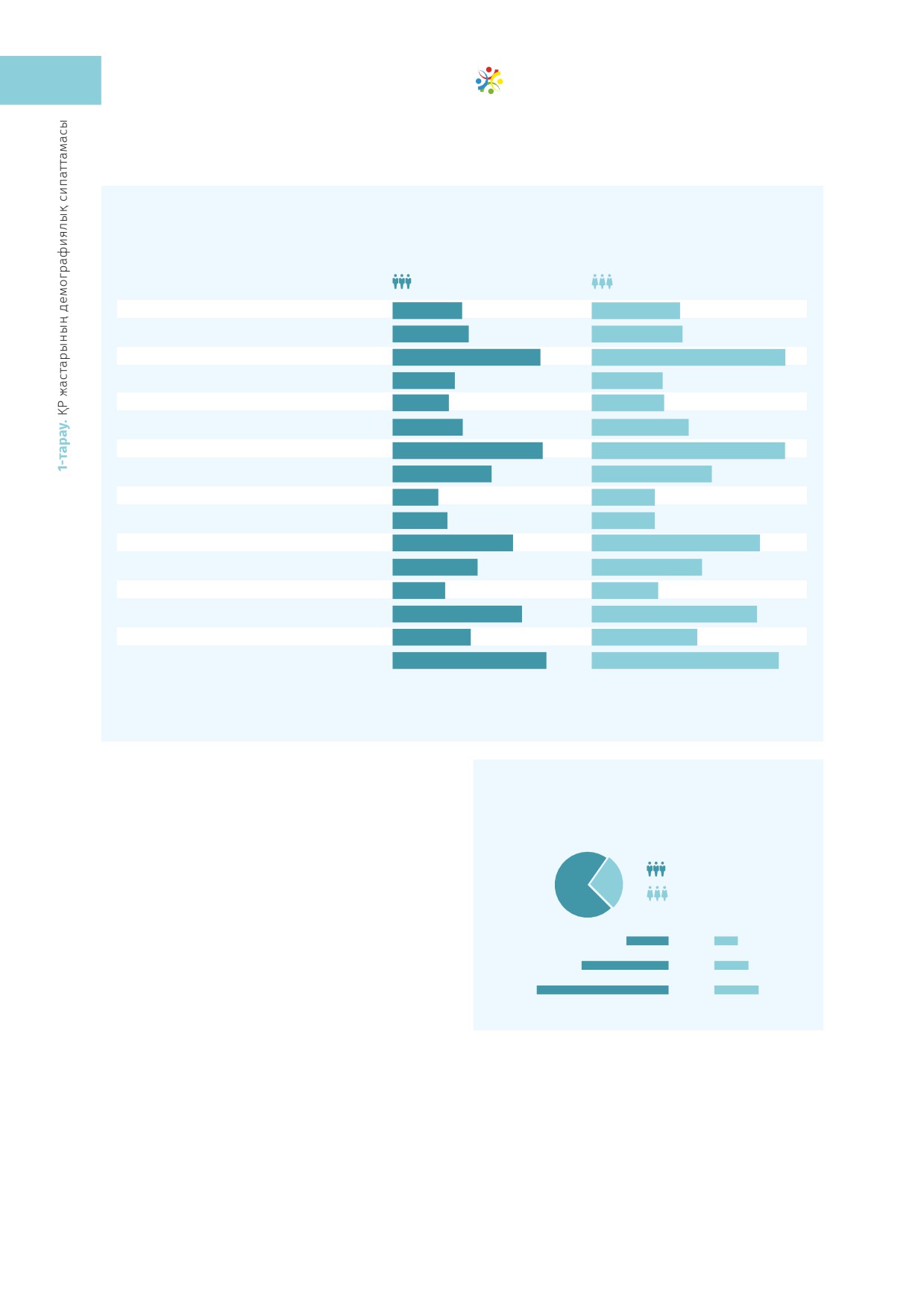 1-тарау. ҚР жастарының демографиялық сипаттамасы